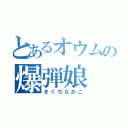 とあるオウムの
爆弾娘
きくちなおこ